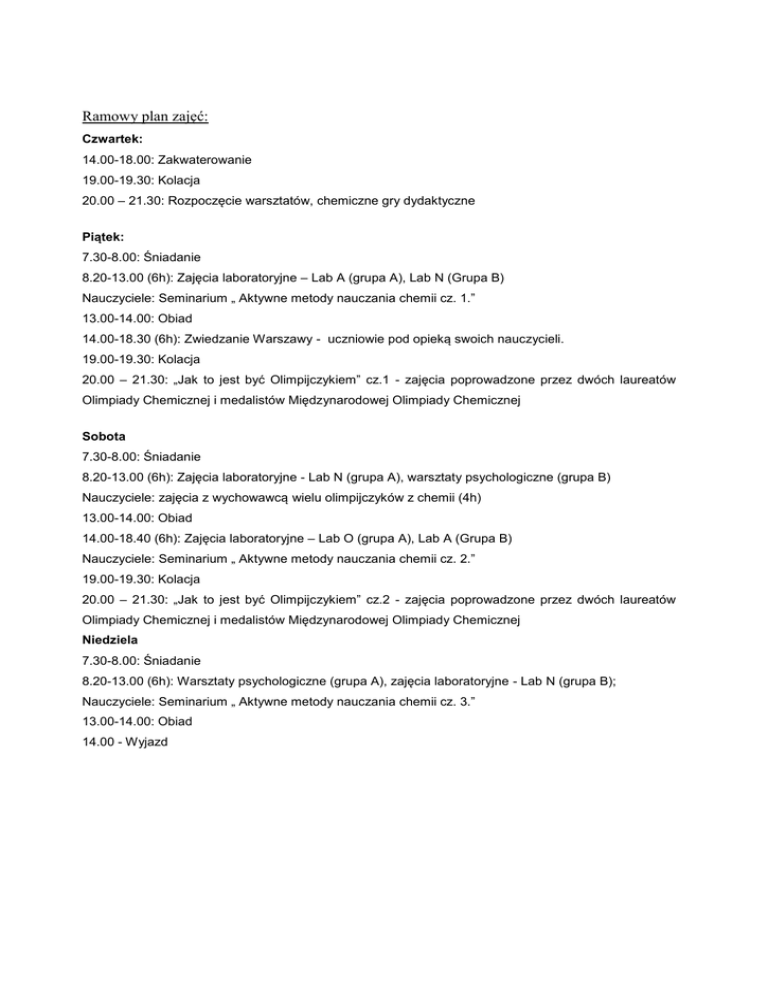 Ramowy plan zajęć:

Czwartek:
14.00-18.00: Zakwaterowanie
19.00-19.30: Kolacja
20.00 – 21.30: Rozpoczęcie warsztatów, chemiczne gry dydaktyczne

Piątek:
7.30-8.00: Śniadanie
8.20-13.00 (6h): Zajęcia laboratoryjne – Lab A (grupa A), Lab N (Grupa B)
Nauczyciele: Seminarium „ Aktywne metody nauczania chemii cz. 1.”
13.00-14.00: Obiad
14.00-18.30 (6h): Zwiedzanie Warszawy - uczniowie pod opieką swoich nauczycieli.
19.00-19.30: Kolacja
20.00 – 21.30: „Jak to jest być Olimpijczykiem” cz.1 - zajęcia poprowadzone przez dwóch laureatów Olimpiady Chemicznej i medalistów Międzynarodowej Olimpiady Chemicznej

Sobota
7.30-8.00: Śniadanie
8.20-13.00 (6h): Zajęcia laboratoryjne - Lab N (grupa A), warsztaty psychologiczne (grupa B)
Nauczyciele: zajęcia z wychowawcą wielu olimpijczyków z chemii (4h)
13.00-14.00: Obiad
14.00-18.40 (6h): Zajęcia laboratoryjne – Lab O (grupa A), Lab A (Grupa B)
Nauczyciele: Seminarium „ Aktywne metody nauczania chemii cz. 2.”
19.00-19.30: Kolacja
20.00 – 21.30: „Jak to jest być Olimpijczykiem” cz.2 - zajęcia poprowadzone przez dwóch laureatów Olimpiady Chemicznej i medalistów Międzynarodowej Olimpiady Chemicznej
Niedziela
7.30-8.00: Śniadanie
8.20-13.00 (6h): Warsztaty psychologiczne (grupa A), zajęcia laboratoryjne - Lab N (grupa B);
Nauczyciele: Seminarium „ Aktywne metody nauczania chemii cz. 3.”
13.00-14.00: Obiad
14.00 - Wyjazd